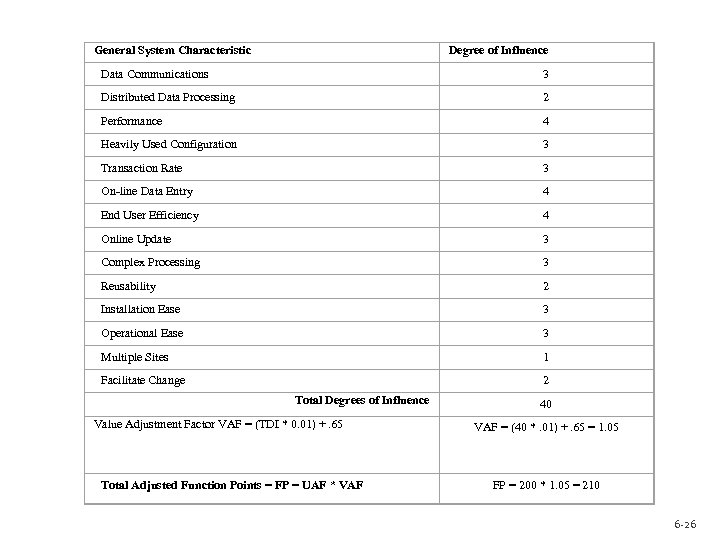 | General System Characteristic | Degree of Influence |
|---|---|
| Data Communications | 3 |
| Distributed Data Processing | 2 |
| Performance | 4 |
| Heavily Used Configuration | 3 |
| Transaction Rate | 3 |
| On-line Data Entry | 4 |
| End User Efficiency | 4 |
| Online Update | 3 |
| Complex Processing | 3 |
| Reusability | 2 |
| Installation Ease | 3 |
| Operational Ease | 3 |
| Multiple Sites | 1 |
| Facilitate Change | 2 |
| Total Degrees of Influence | 40 |
| Value Adjustment Factor VAF = (TDI * 0.01) + .65 | VAF = (40 * .01) + .65 = 1.05 |
| Total Adjusted Function Points = FP = UAF * VAF | FP = 200 * 1.05 = 210 |

6-26